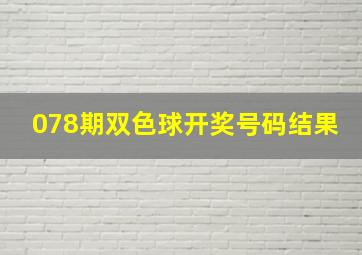 078期双色球开奖号码结果